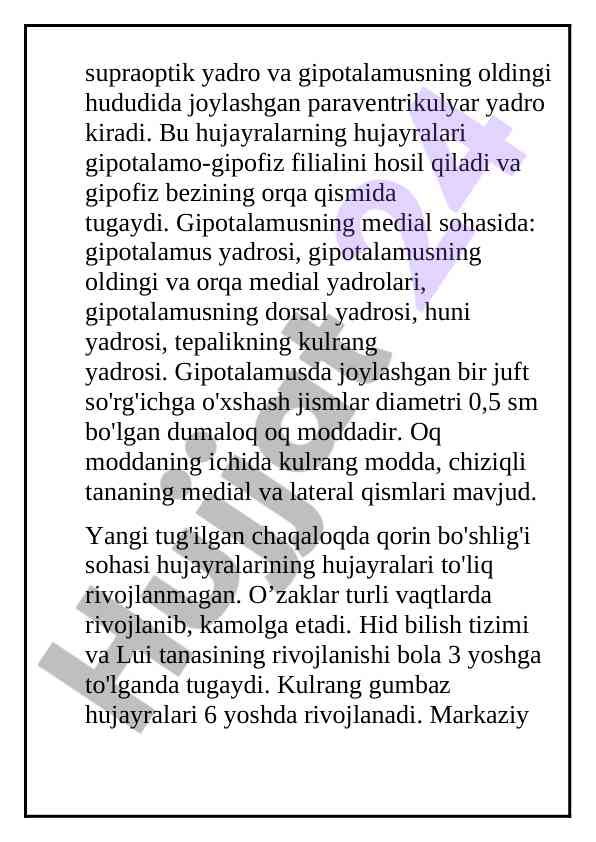 supraoptik yadro va gipotalamusning oldingi hududida joylashgan paraventrikulyar yadro kiradi. Bu hujayralarning hujayralari gipotalamo-gipofiz filialini hosil qiladi va gipofiz bezining orqa qismida tugaydi. Gipotalamusning medial sohasida: gipotalamus yadrosi, gipotalamusning oldingi va orqa medial yadrolari, gipotalamusning dorsal yadrosi, huni yadrosi, tepalikning kulrang yadrosi. Gipotalamusda joylashgan bir juft so'rg'ichga o'xshash jismlar diametri 0,5 sm bo'lgan dumaloq oq moddadir. Oq moddaning ichida kulrang modda, chiziqli tananing medial va lateral qismlari mavjud.

Yangi tug'ilgan chaqaloqda qorin bo'shlig'i sohasi hujayralarining hujayralari to'liq rivojlanmagan. O’zaklar turli vaqtlarda rivojlanib, kamolga etadi. Hid bilish tizimi va Lui tanasining rivojlanishi bola 3 yoshga to'lganda tugaydi. Kulrang gumbaz hujayralari 6 yoshda rivojlanadi. Markaziy

Hujjat 24